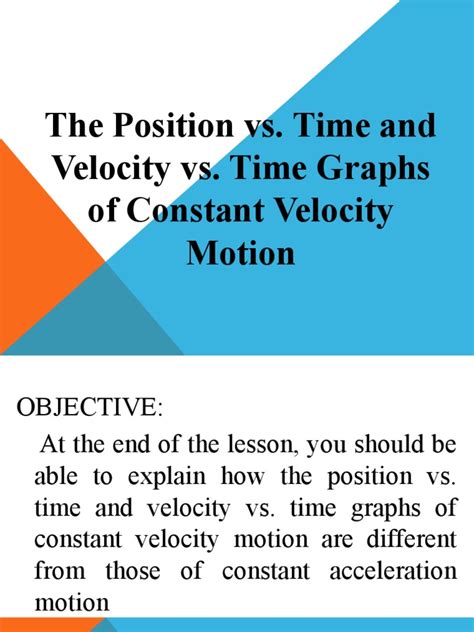 The Position vs. Time and Velocity vs. Time Graphs of Constant Velocity Motion

OBJECTIVE:

At the end of the lesson, you should be able to explain how the position vs. time and velocity vs. time graphs of constant velocity motion are different from those of constant acceleration motion